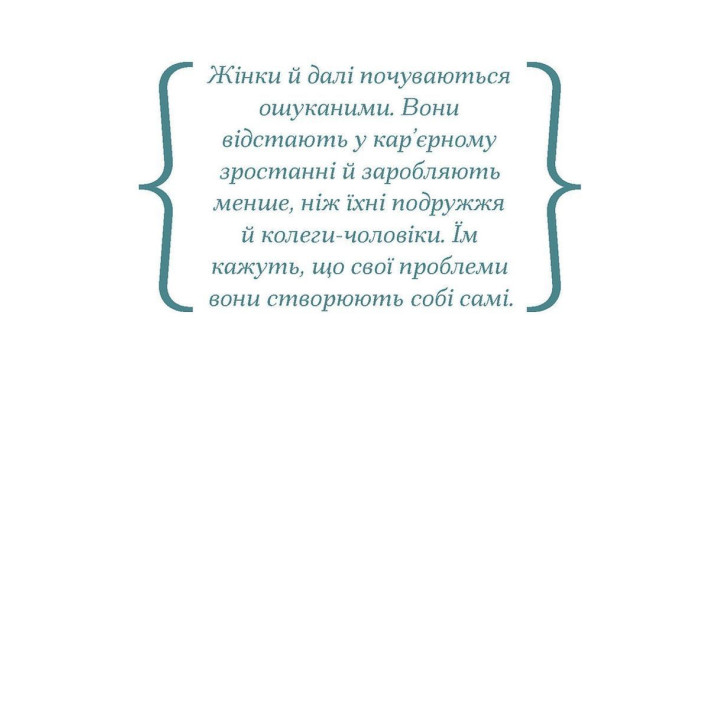 Жінки й далі почуваються ошуканими. Вони відстають у кар’єрному зростанні й заробляють менше, ніж їхні подружжя й колеги-чоловіки. Їм кажуть, що свої проблеми вони створюють собі самі.